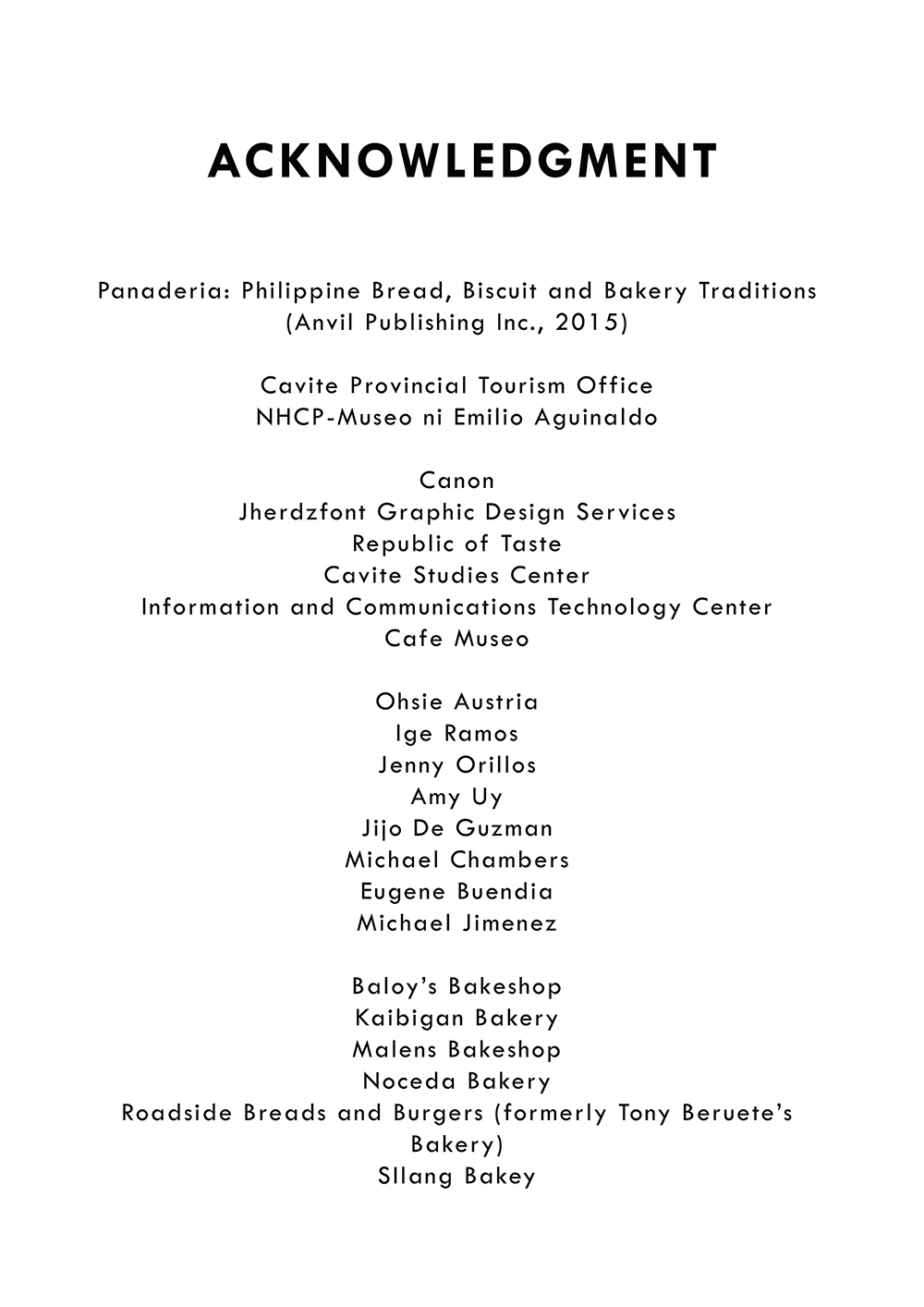 ACKNOWLEDGMENT

Panaderia: Philippine Bread, Biscuit and Bakery Traditions (Anvil Publishing Inc., 2015)

Cavite Provincial Tourism Office
NHCP-Museo ni Emilio Aguinaldo

Canon
Jherdzfont Graphic Design Services
Republic of Taste
Cavite Studies Center
Information and Communications Technology Center
Cafe Museo

Ohsie Austria
Ige Ramos
Jenny Orillos
Amy Uy
Jijo De Guzman
Michael Chambers
Eugene Buendia
Michael Jimenez

Baloy's Bakeshop
Kaibigan Bakery
Malens Bakeshop
Noceda Bakery
Roadside Breads and Burgers (formerly Tony Beruete's Bakery)
SIlang Bakey